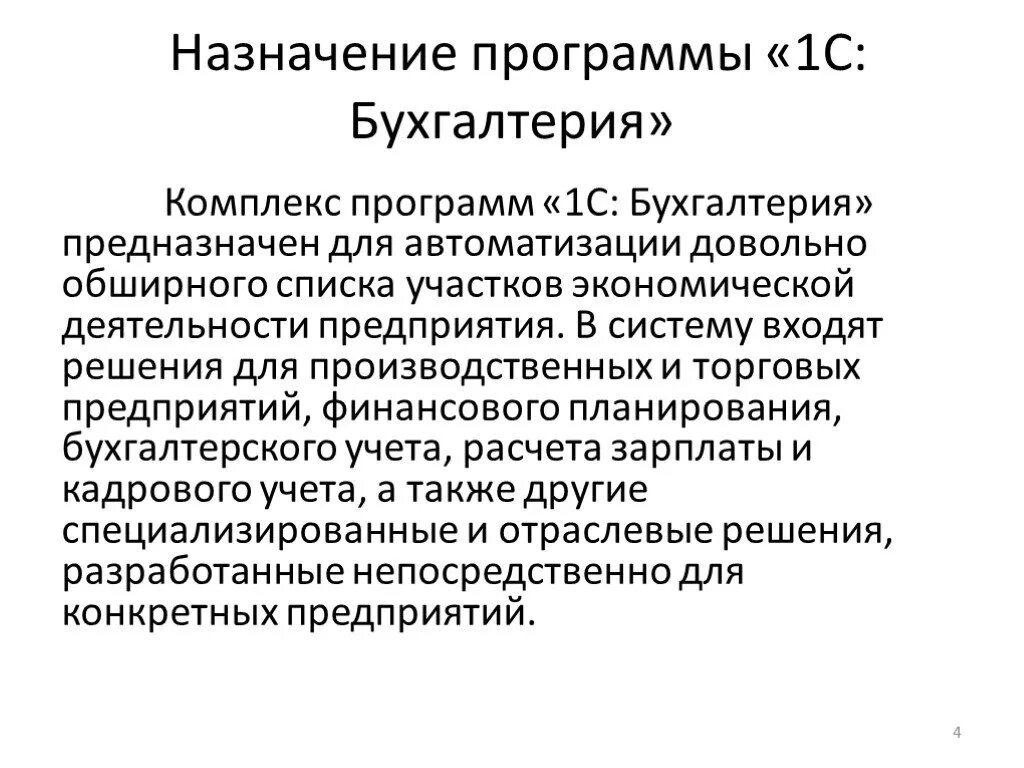 Назначение программы «1С: Бухгалтерия»

Комплекс программ «1С: Бухгалтерия» предназначен для автоматизации довольно обширного списка участков экономической деятельности предприятия. В систему входят решения для производственных и торговых предприятий, финансового планирования, бухгалтерского учета, расчета зарплаты и кадрового учета, а также другие специализированные и отраслевые решения, разработанные непосредственно для конкретных предприятий.

4